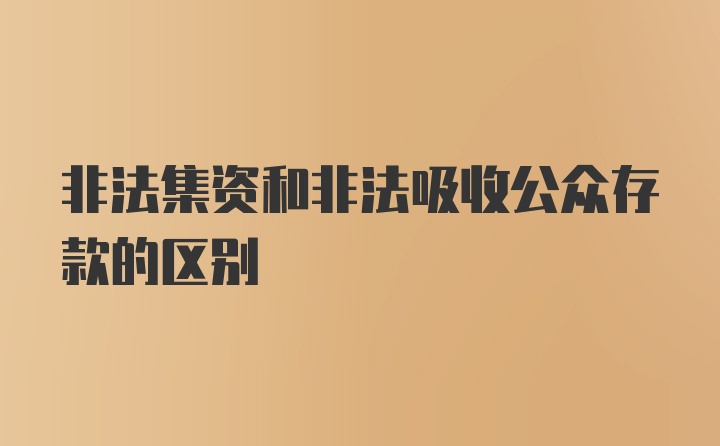 非法集资和非法吸收公众存款的区别